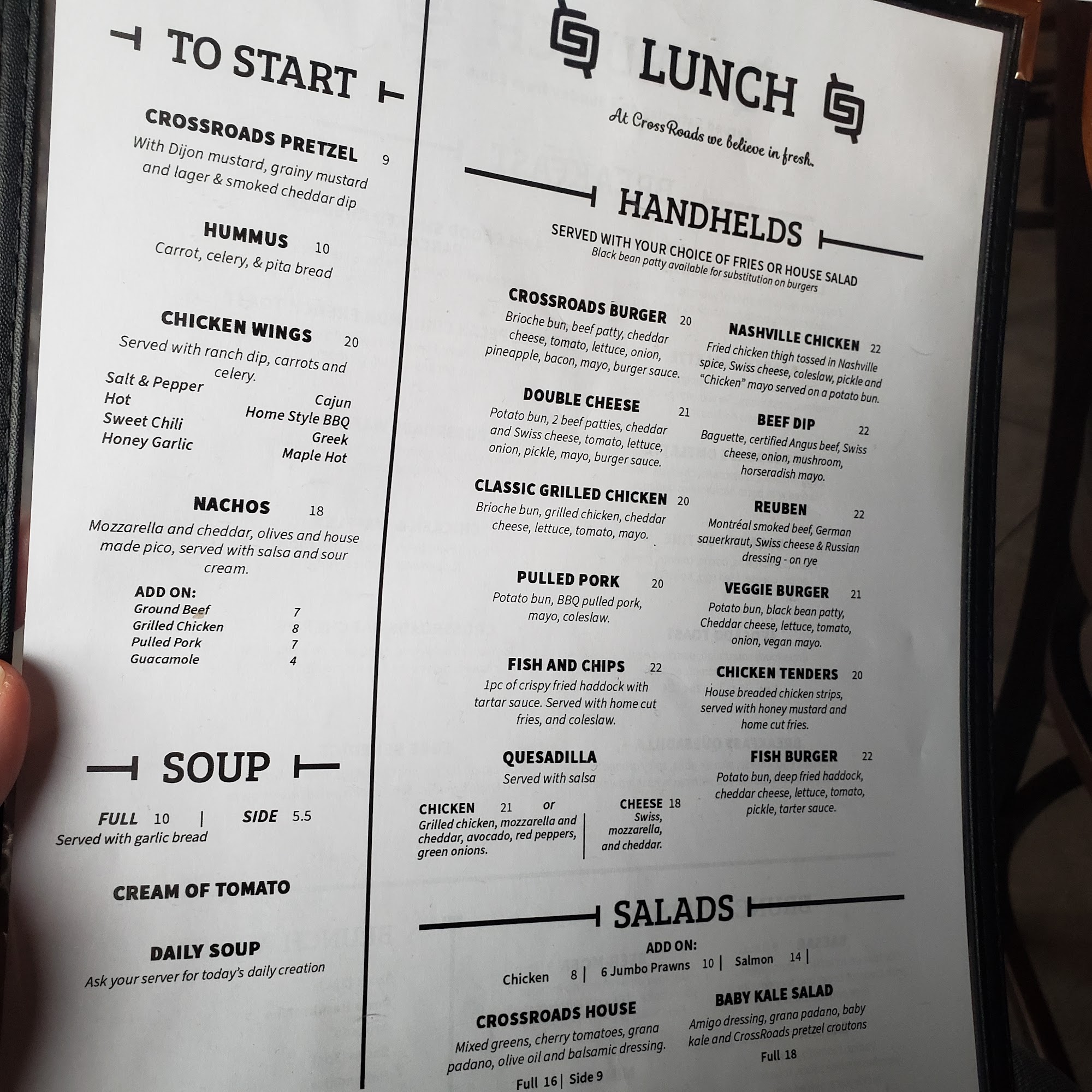 TO START

CROSSROADS PRETZEL 9
With Dijon mustard, grainy mustard and lager & smoked cheddar dip

HUMMUS 10
Carrot, celery, & pita bread

CHICKEN WINGS 20
Served with ranch dip, carrots and celery.

Salt & Pepper
Hot
Sweet Chili
Honey Garlic

Cajun
Home Style BBQ
Greek
Maple Hot

NACHOS 18
Mozzarella and cheddar, olives and house made pico, served with salsa and sour cream.

ADD ON:
Ground Beef 7
Grilled Chicken 8
Pulled Pork 7
Guacamole 4

SOUP

FULL 10 | SIDE 5.5
Served with garlic bread

CREAM OF TOMATO

DAILY SOUP
Ask your server for today's daily creation

LUNCH

At CrossRoads we believe in fresh.

HANDHELDS

SERVED WITH YOUR CHOICE OF FRIES OR HOUSE SALAD
Black bean patty available for substitution on burgers

CROSSROADS BURGER 20
Brioche bun, beef patty, cheddar cheese, tomato, lettuce, onion, pineapple, bacon, mayo, burger sauce.

DOUBLE CHEESE 21
Potato bun, 2 beef patties, cheddar and Swiss cheese, tomato, lettuce, onion, pickle, mayo, burger sauce.

CLASSIC GRILLED CHICKEN 20
Brioche bun, grilled chicken, cheddar cheese, lettuce, tomato, mayo.

PULLED PORK 20
Potato bun, BBQ pulled pork, mayo, coleslaw.

FISH AND CHIPS 22
1pc of crispy fried haddock with tartar sauce. Served with home cut fries, and coleslaw.

QUESADILLA
Served with salsa

CHICKEN 21 or
Grilled chicken, mozzarella and cheddar, avocado, red peppers, green onions.

CHEESE 18
Swiss, mozzarella, and cheddar.

NASHVILLE CHICKEN 22
Fried chicken thigh tossed in Nashville spice, Swiss cheese, coleslaw, pickle and "Chicken" mayo served on a potato bun.

BEEF DIP 22
Baguette, certified Angus beef, Swiss cheese, onion, mushroom, horseradish mayo.

REUBEN 22
Montréal smoked beef, German sauerkraut, Swiss cheese & Russian dressing - on rye

VEGGIE BURGER 21
Potato bun, black bean patty, Cheddar cheese, lettuce, tomato, onion, vegan mayo.

CHICKEN TENDERS 20
House breaded chicken strips, served with honey mustard and home cut fries.

FISH BURGER 22
Potato bun, deep fried haddock, cheddar cheese, lettuce, tomato, pickle, tarter sauce.

SALADS

ADD ON:
Chicken 8 | 6 Jumbo Prawns 10 | Salmon 14 |

CROSSROADS HOUSE
Mixed greens, cherry tomatoes, grana padano, olive oil and balsamic dressing.
Full 16 | Side 9

BABY KALE SALAD
Amigo dressing, grana padano, baby kale and CrossRoads pretzel croutons
Full 18